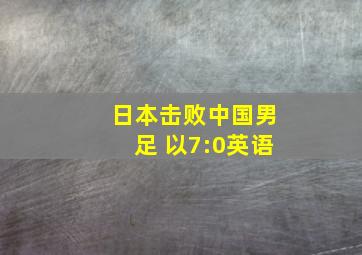 日本击败中国男足 以7:0英语